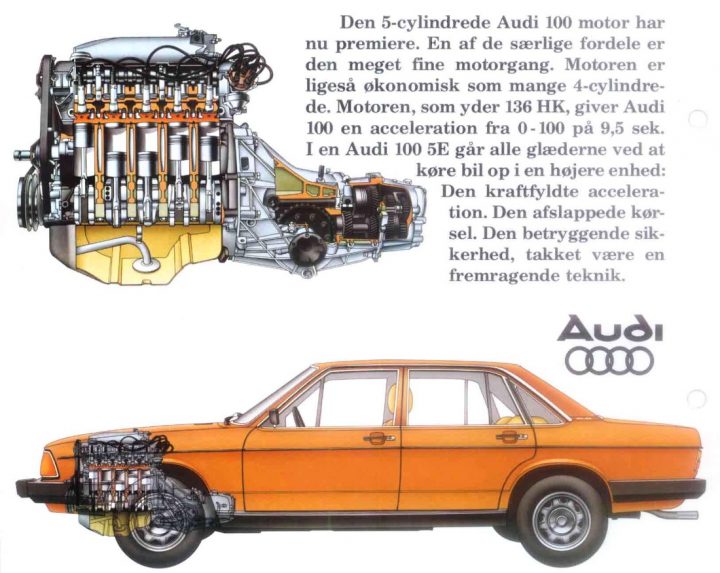 Den 5-cylindrede Audi 100 motor har nu premiere. En af de særlige fordele er den meget fine motorgang. Motoren er ligeså økonomisk som mange 4-cylindrede. Motoren, som yder 136 HK, giver Audi 100 en acceleration fra 0-100 på 9,5 sek. I en Audi 100 5E går alle glæderne ved at køre bil op i en højere enhed: Den kraftfyldte acceleration. Den afslappede kørsel. Den betryggende sikkerhed, takket være en fremragende teknik.

Audi